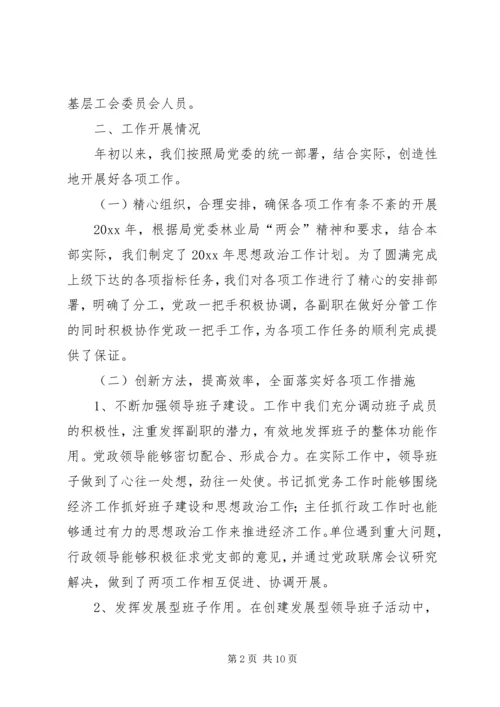 基层工会委员会人员。

二、工作开展情况

年初以来，我们按照局党委的统一部署，结合实际，创造性地开展好各项工作。

（一）精心组织，合理安排，确保各项工作有条不紊的开展

20xx 年，根据局党委林业局“两会”精神和要求，结合本部实际，我们制定了 20xx 年思想政治工作计划。为了圆满完成上级下达的各项指标任务，我们对各项工作进行了精心的安排部署，明确了分工，党政一把手积极协调，各副职在做好分管工作的同时积极协作党政一把手工作，为各项工作任务的顺利完成提供了保证。

（二）创新方法，提高效率，全面落实好各项工作措施

1、不断加强领导班子建设。工作中我们充分调动班子成员的积极性，注重发挥副职的潜力，有效地发挥班子的整体功能作用。党政领导能够密切配合、形成合力。在实际工作中，领导班子做到了心往一处想，劲往一处使。书记抓党务工作时能够围绕经济工作抓好班子建设和思想政治工作；主任抓行政工作时也能够通过有力的思想政治工作来推进经济工作。单位遇到重大问题，行政领导能够积极征求党支部的意见，并通过党政联席会议研究解决，做到了两项工作相互促进、协调开展。

2、发挥发展型班子作用。在创建发展型领导班子活动中，

第 2 页 共 10 页